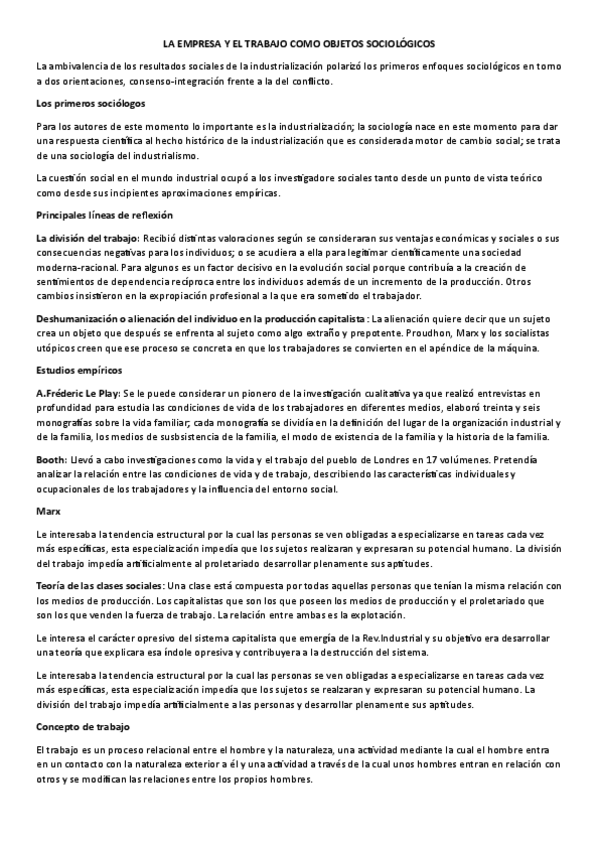 LA EMPRESA Y EL TRABAJO COMO OBJETOS SOCIOLÓGICOS

La ambivalencia de los resultados sociales de la industrialización polarizó los primeros enfoques sociológicos en torno a dos orientaciones, consenso-integración frente a la del conflicto.

Los primeros sociólogos

Para los autores de este momento lo importante es la industrialización; la sociología nace en este momento para dar una respuesta científica al hecho histórico de la industrialización que es considerada motor de cambio social; se trata de una sociología del industrialismo.

La cuestión social en el mundo industrial ocupó a los investigadore sociales tanto desde un punto de vista teórico como desde sus incipientes aproximaciones empíricas.

Principales líneas de reflexión

La división del trabajo: Recibió distintas valoraciones según se consideraran sus ventajas económicas y sociales o sus consecuencias negativas para los individuos; o se acudiera a ella para legitimar científicamente una sociedad moderna-racional. Para algunos es un factor decisivo en la evolución social porque contribuía a la creación de sentimientos de dependencia recíproca entre los individuos además de un incremento de la producción. Otros cambios insistieron en la expropiación profesional a la que era sometido el trabajador.

Deshumanización o alienación del individuo en la producción capitalista : La alienación quiere decir que un sujeto crea un objeto que después se enfrenta al sujeto como algo extraño y prepotente. Proudhon, Marx y los socialistas utópicos creen que ese proceso se concreta en que los trabajadores se convierten en el apéndice de la máquina.

Estudios empíricos

A.Fréderic Le Play: Se le puede considerar un pionero de la investigación cualitativa ya que realizó entrevistas en profundidad para estudia las condiciones de vida de los trabajadores en diferentes medios, elaboró treinta y seis monografías sobre la vida familiar; cada monografía se dividía en la definición del lugar de la organización industrial y de la familia, los medios de susbsistencia de la familia, el modo de existencia de la familia y la historia de la familia.

Booth: Llevó a cabo investigaciones como la vida y el trabajo del pueblo de Londres en 17 volúmenes. Pretendía analizar la relación entre las condiciones de vida y de trabajo, describiendo las características individuales y ocupacionales de los trabajadores y la influencia del entorno social.

Marx

Le interesaba la tendencia estructural por la cual las personas se ven obligadas a especializarse en tareas cada vez más específicas, esta especialización impedía que los sujetos realizaran y expresaran su potencial humano. La división del trabajo impedía artificialmente al proletariado desarrollar plenamente sus aptitudes.

Teoría de las clases sociales: Una clase está compuesta por todas aquellas personas que tenían la misma relación con los medios de producción. Los capitalistas que son los que poseen los medios de producción y el proletariado que son los que venden la fuerza de trabajo. La relación entre ambas es la explotación.

Le interesa el carácter opresivo del sistema capitalista que emergía de la Rev.Industrial y su objetivo era desarrollar una teoría que explicara esa índole opresiva y contribuyera a la destrucción del sistema.

Le interesaba la tendencia estructural por la cual las personas se ven obligadas a especializarse en tareas cada vez más específicas, esta especialización impedía que los sujetos se realzaran y expresaran su potencial humano. La división del trabajo impedía artificialmente a las personas y desarrollar plenamente sus aptitudes.

Concepto de trabajo

El trabajo es un proceso relacional entre el hombre y la naturaleza, una actividad mediante la cual el hombre entra en un contacto con la naturaleza exterior a él y una actividad a través de la cual unos hombres entran en relación con otros y se modifican las relaciones entre los propios hombres.